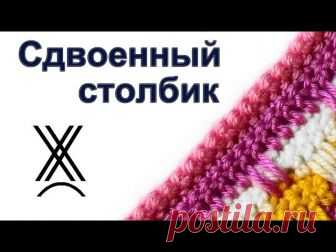 Сдвоенный столбик

postila.ru